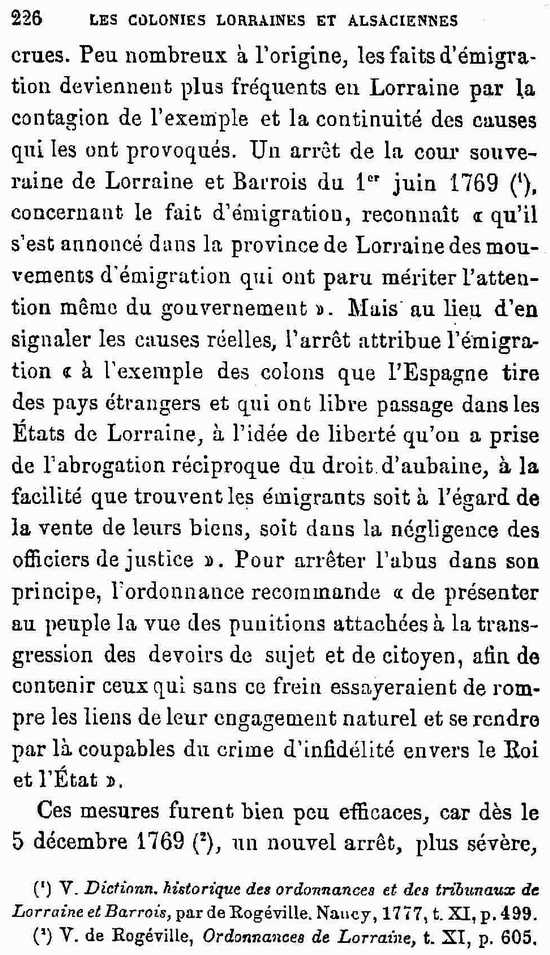 226 LES COLONIES LORRAINES ET ALSACIENNES

crues. Peu nombreux à l'origine, les faits d'émigration deviennent plus fréquents en Lorraine par la contagion de l'exemple et la continuité des causes qui les ont provoqués. Un arrêt de la cour souveraine de Lorraine et Barrois du 1$^{er}$ juin 1769 ($^1$), concernant le fait d'émigration, reconnaît « qu'il s'est annoncé dans la province de Lorraine des mouvements d'émigration qui ont paru mériter l'attention même du gouvernement ». Mais au lieu d'en signaler les causes réelles, l'arrêt attribue l'émigration « à l'exemple des colons que l'Espagne tire des pays étrangers et qui ont libre passage dans les États de Lorraine, à l'idée de liberté qu'on a prise de l'abrogation réciproque du droit d'aubaine, à la facilité que trouvent les émigrants soit à l'égard de la vente de leurs biens, soit dans la négligence des officiers de justice ». Pour arrêter l'abus dans son principe, l'ordonnance recommande « de présenter au peuple la vue des punitions attachées à la transgression des devoirs de sujet et de citoyen, afin de contenir ceux qui sans ce frein essayeraient de rompre les liens de leur engagement naturel et se rendre par là coupables du crime d'infidélité envers le Roi et l'État ».

Ces mesures furent bien peu efficaces, car dès le 5 décembre 1769 ($^2$), un nouvel arrêt, plus sévère,

($^1$) V. Dictionn. historique des ordonnances et des tribunaux de Lorraine et Barrois, par de Rogéville. Nancy, 1777, t. XI, p. 499.
($^2$) V. de Rogéville, Ordonnances de Lorraine, t. XI, p. 605.